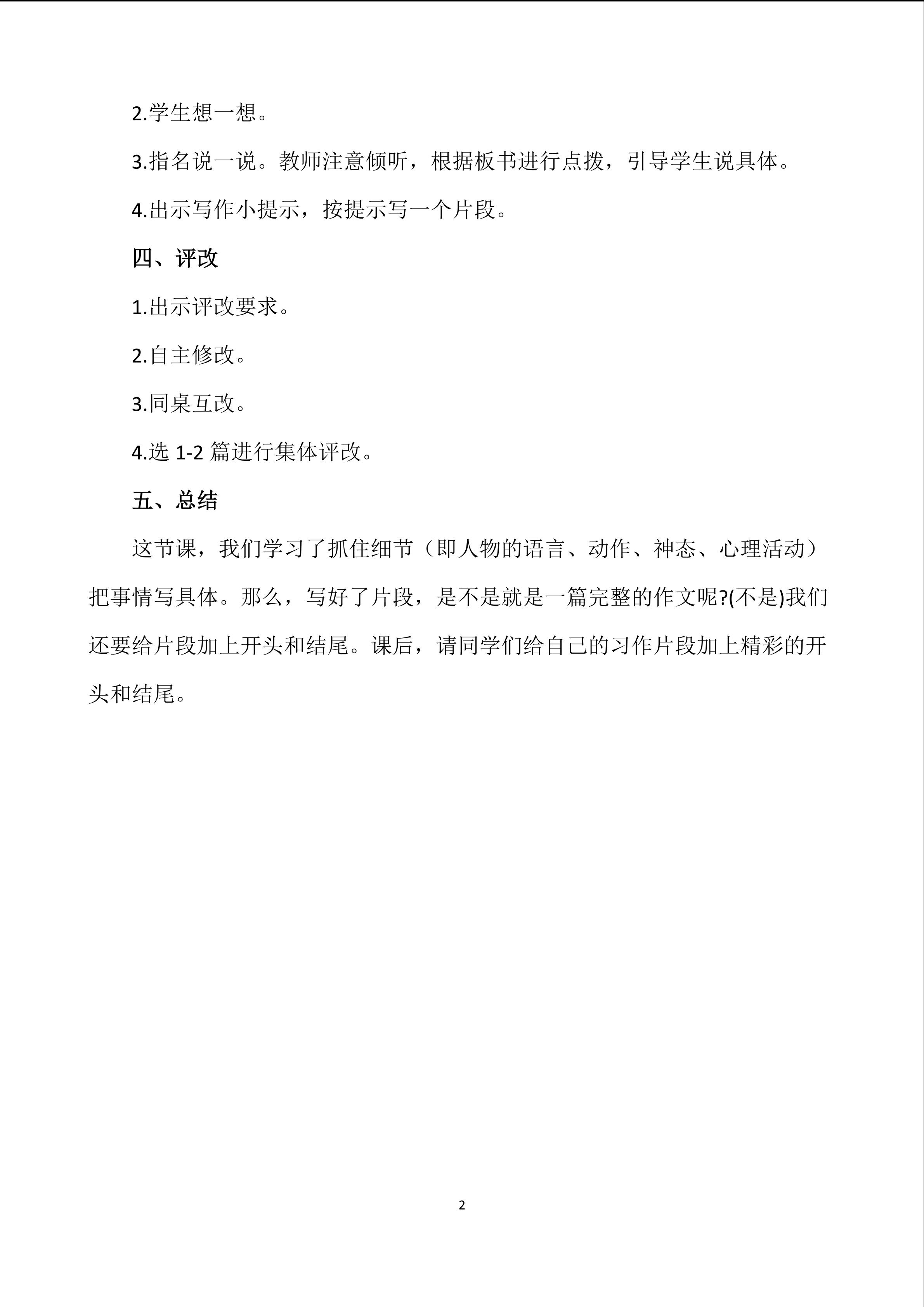 2.学生想一想。

3.指名说一说。教师注意倾听，根据板书进行点拨，引导学生说具体。

4.出示写作小提示，按提示写一个片段。

四、评改

1.出示评改要求。

2.自主修改。

3.同桌互改。

4.选 1-2 篇进行集体评改。

五、总结

这节课，我们学习了抓住细节（即人物的语言、动作、神态、心理活动）把事情写具体。那么，写好了片段，是不是就是一篇完整的作文呢?(不是)我们还要给片段加上开头和结尾。课后，请同学们给自己的习作片段加上精彩的开头和结尾。

2